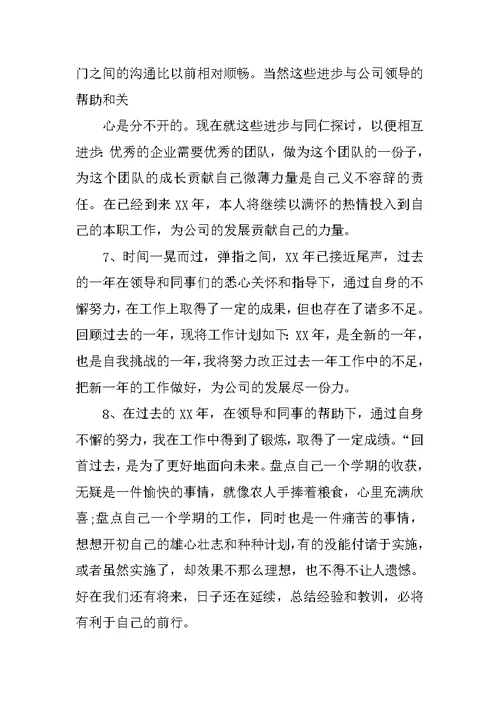 门之间的沟通比以前相对顺畅。当然这些进步与公司领导的帮助和关

心是分不开的。现在就这些进步与同仁探讨，以便相互进步:优秀的企业需要优秀的团队，做为这个团队的一份子，为这个团队的成长贡献自己微薄力量是自己义不容辞的责任。在已经到来XX年，本人将继续以满怀的热情投入到自己的本职工作，为公司的发展贡献自己的力量。

7、时间一晃而过，弹指之间，XX年已接近尾声，过去的一年在领导和同事们的悉心关怀和指导下，通过自身的不懈努力，在工作上取得了一定的成果，但也存在了诸多不足。回顾过去的一年，现将工作计划如下:XX年，是全新的一年，也是自我挑战的一年，我将努力改正过去一年工作中的不足，把新一年的工作做好，为公司的发展尽一份力。

8、在过去的XX年，在领导和同事的帮助下，通过自身不懈的努力，我在工作中得到了锻炼，取得了一定成绩。“回首过去，是为了更好地面向未来。盘点自己一个学期的收获，无疑是一件愉快的事情，就像农人手捧着粮食，心里充满欣喜;盘点自己一个学期的工作，同时也是一件痛苦的事情，想想开初自己的雄心壮志和种种计划，有的没能付诸于实施，或者虽然实施了，却效果不那么理想，也不得不让人遗憾。好在我们还有将来，日子还在延续，总结经验和教训，必将有利于自己的前行。